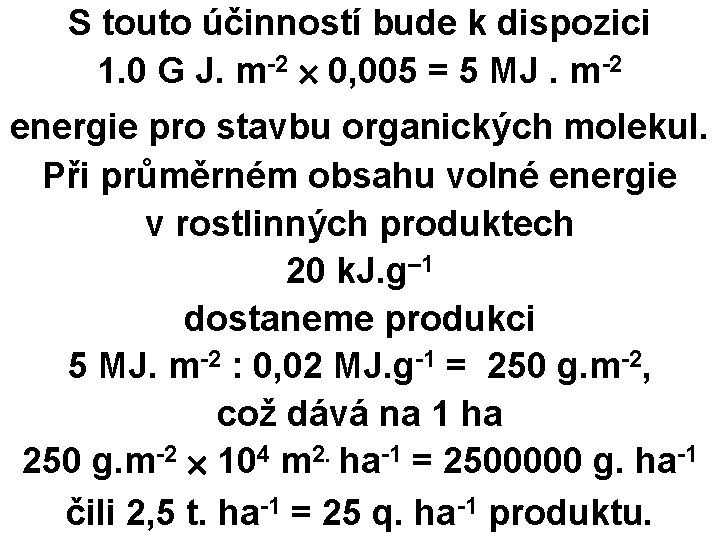 S touto účinností bude k dispozici
1.0 G J. m$^{-2}$ $\times$ 0,005 = 5 MJ . m$^{-2}$
energie pro stavbu organických molekul.
Při průměrném obsahu volné energie
v rostlinných produktech
20 kJ.g$^{-1}$
dostaneme produkci
5 MJ. m$^{-2}$ : 0,02 MJ.g$^{-1}$ = 250 g.m$^{-2}$,
což dává na 1 ha
250 g.m$^{-2}$ $\times$ 10$^{4}$ m$^{2.}$ ha$^{-1}$ = 2500000 g. ha$^{-1}$
čili 2,5 t. ha$^{-1}$ = 25 q. ha$^{-1}$ produktu.